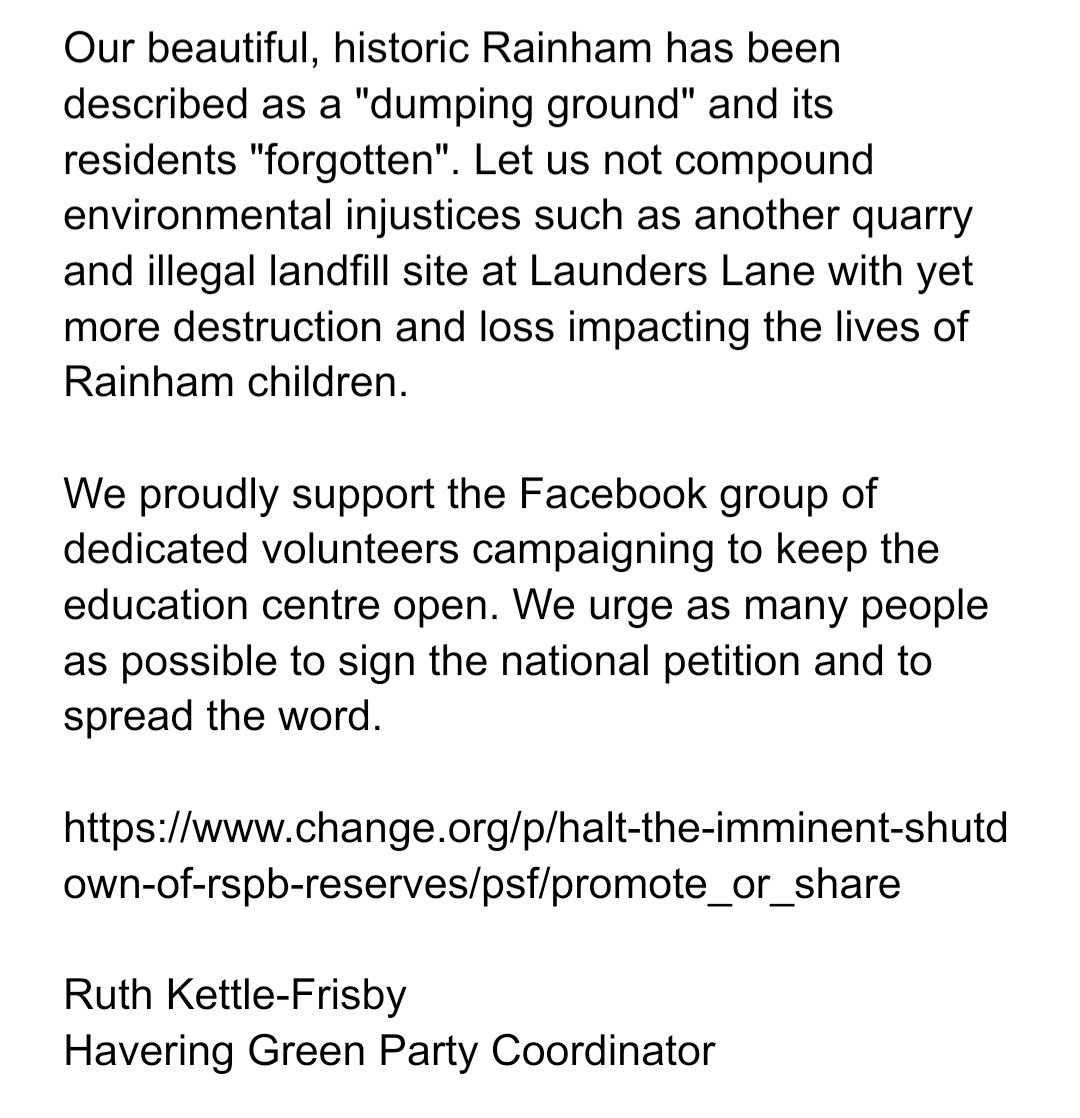 Our beautiful, historic Rainham has been described as a "dumping ground" and its residents "forgotten". Let us not compound environmental injustices such as another quarry and illegal landfill site at Launders Lane with yet more destruction and loss impacting the lives of Rainham children.

We proudly support the Facebook group of dedicated volunteers campaigning to keep the education centre open. We urge as many people as possible to sign the national petition and to spread the word.

https://www.change.org/p/halt-the-imminent-shutdown-of-rspb-reserves/psf/promote_or_share

Ruth Kettle-Frisby
Havering Green Party Coordinator